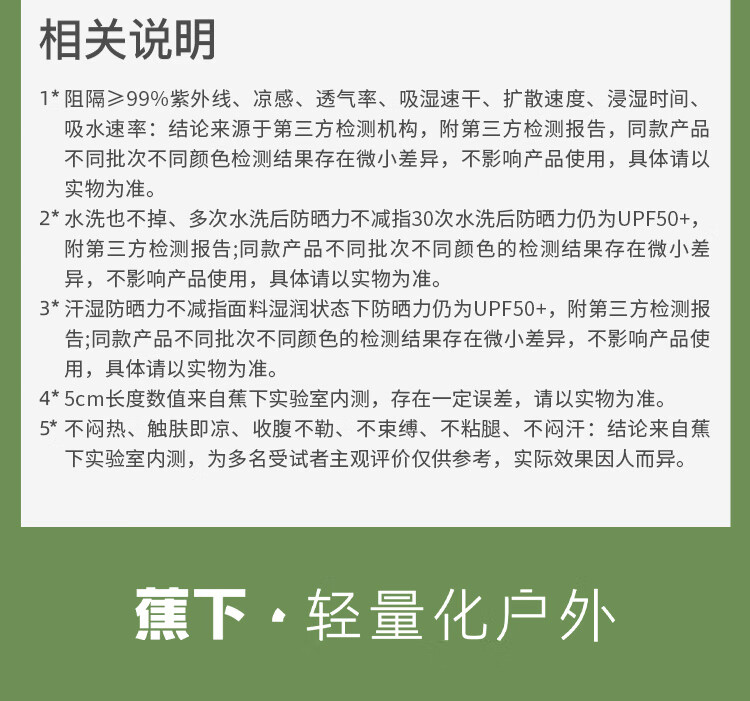 相关说明

1* 阻隔≥99%紫外线、凉感、透气率、吸湿速干、扩散速度、浸湿时间、吸水速率：结论来源于第三方检测机构，附第三方检测报告，同款产品不同批次不同颜色检测结果存在微小差异，不影响产品使用，具体请以实物为准。

2* 水洗也不掉、多次水洗后防晒力不减指30次水洗后防晒力仍为UPF50+，附第三方检测报告;同款产品不同批次不同颜色的检测结果存在微小差异，不影响产品使用，具体请以实物为准。

3* 汗湿防晒力不减指面料湿润状态下防晒力仍为UPF50+，附第三方检测报告;同款产品不同批次不同颜色的检测结果存在微小差异，不影响产品使用，具体请以实物为准。

4* 5cm长度数值来自蕉下实验室内测，存在一定误差，请以实物为准。

5* 不闷热、触肤即凉、收腹不勒、不束缚、不粘腿、不闷汗：结论来自蕉下实验室内测，为多名受试者主观评价仅供参考，实际效果因人而异。

蕉下 · 轻量化户外